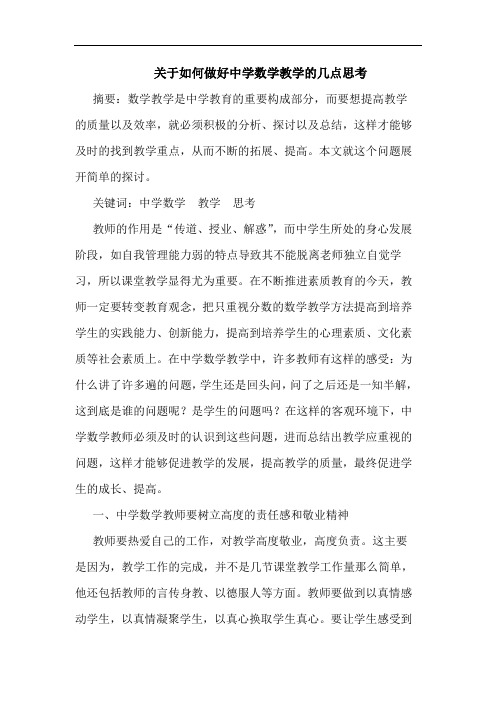 关于如何做好中学数学教学的几点思考

摘要：数学教学是中学教育的重要构成部分，而要想提高教学的质量以及效率，就必须积极的分析、探讨以及总结，这样才能够及时的找到教学重点，从而不断的拓展、提高。本文就这个问题展开简单的探讨。

关键词：中学数学　教学　思考

教师的作用是“传道、授业、解惑”，而中学生所处的身心发展阶段，如自我管理能力弱的特点导致其不能脱离老师独立自觉学习，所以课堂教学显得尤为重要。在不断推进素质教育的今天，教师一定要转变教育观念，把只重视分数的数学教学方法提高到培养学生的实践能力、创新能力，提高到培养学生的心理素质、文化素质等社会素质上。在中学数学教学中，许多教师有这样的感受：为什么讲了许多遍的问题，学生还是回头问，问了之后还是一知半解，这到底是谁的问题呢？是学生的问题吗？在这样的客观环境下，中学数学教师必须及时的认识到这些问题，进而总结出教学应重视的问题，这样才能够促进教学的发展，提高教学的质量，最终促进学生的成长、提高。

一、中学数学教师要树立高度的责任感和敬业精神

教师要热爱自己的工作，对教学高度敬业，高度负责。这主要是因为，教学工作的完成，并不是几节课堂教学工作量那么简单，他还包括教师的言传身教、以德服人等方面。教师要做到以真情感动学生，以真情凝聚学生，以真心换取学生真心。要让学生感受到